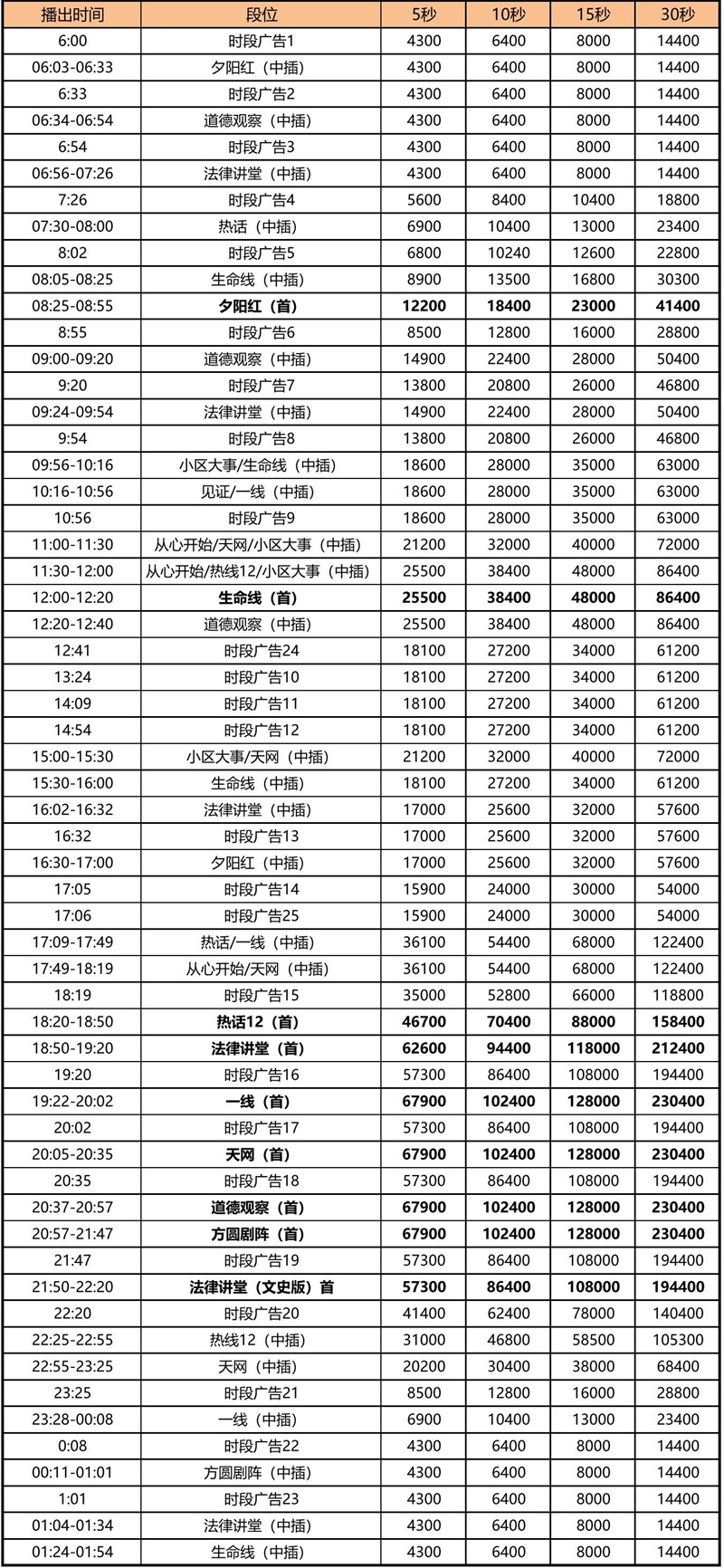 | 播出时间 | 段位 | 5秒 | 10秒 | 15秒 | 30秒 |
|---|---|---|---|---|---|
| 6:00 | 时段广告1 | 4300 | 6400 | 8000 | 14400 |
| 06:03-06:33 | 夕阳红（中插） | 4300 | 6400 | 8000 | 14400 |
| 6:33 | 时段广告2 | 4300 | 6400 | 8000 | 14400 |
| 06:34-06:54 | 道德观察（中插） | 4300 | 6400 | 8000 | 14400 |
| 6:54 | 时段广告3 | 4300 | 6400 | 8000 | 14400 |
| 06:56-07:26 | 法律讲堂（中插） | 4300 | 6400 | 8000 | 14400 |
| 7:26 | 时段广告4 | 5600 | 8400 | 10400 | 18800 |
| 07:30-08:00 | 热话（中插） | 6900 | 10400 | 13000 | 23400 |
| 8:02 | 时段广告5 | 6800 | 10240 | 12600 | 22800 |
| 08:05-08:25 | 生命线（中插） | 8900 | 13500 | 16800 | 30300 |
| 08:25-08:55 | 夕阳红（首） | 12200 | 18400 | 23000 | 41400 |
| 8:55 | 时段广告6 | 8500 | 12800 | 16000 | 28800 |
| 09:00-09:20 | 道德观察（中插） | 14900 | 22400 | 28000 | 50400 |
| 9:20 | 时段广告7 | 13800 | 20800 | 26000 | 46800 |
| 09:24-09:54 | 法律讲堂（中插） | 14900 | 22400 | 28000 | 50400 |
| 9:54 | 时段广告8 | 13800 | 20800 | 26000 | 46800 |
| 09:56-10:16 | 小区大事/生命线（中插） | 18600 | 28000 | 35000 | 63000 |
| 10:16-10:56 | 见证/一线（中插） | 18600 | 28000 | 35000 | 63000 |
| 10:56 | 时段广告9 | 18600 | 28000 | 35000 | 63000 |
| 11:00-11:30 | 从心开始/天网/小区大事（中插） | 21200 | 32000 | 40000 | 72000 |
| 11:30-12:00 | 从心开始/热线12/小区大事（中插） | 25500 | 38400 | 48000 | 86400 |
| 12:00-12:20 | 生命线（首） | 25500 | 38400 | 48000 | 86400 |
| 12:20-12:40 | 道德观察（中插） | 25500 | 38400 | 48000 | 86400 |
| 12:41 | 时段广告24 | 18100 | 27200 | 34000 | 61200 |
| 13:24 | 时段广告10 | 18100 | 27200 | 34000 | 61200 |
| 14:09 | 时段广告11 | 18100 | 27200 | 34000 | 61200 |
| 14:54 | 时段广告12 | 18100 | 27200 | 34000 | 61200 |
| 15:00-15:30 | 小区大事/天网（中插） | 21200 | 32000 | 40000 | 72000 |
| 15:30-16:00 | 生命线（中插） | 18100 | 27200 | 34000 | 61200 |
| 16:02-16:32 | 法律讲堂（中插） | 17000 | 25600 | 32000 | 57600 |
| 16:32 | 时段广告13 | 17000 | 25600 | 32000 | 57600 |
| 16:30-17:00 | 夕阳红（中插） | 17000 | 25600 | 32000 | 57600 |
| 17:05 | 时段广告14 | 15900 | 24000 | 30000 | 54000 |
| 17:06 | 时段广告25 | 15900 | 24000 | 30000 | 54000 |
| 17:09-17:49 | 热话/一线（中插） | 36100 | 54400 | 68000 | 122400 |
| 17:49-18:19 | 从心开始/天网（中插） | 36100 | 54400 | 68000 | 122400 |
| 18:19 | 时段广告15 | 35000 | 52800 | 66000 | 118800 |
| 18:20-18:50 | 热话12（首） | 46700 | 70400 | 88000 | 158400 |
| 18:50-19:20 | 法律讲堂（首） | 62600 | 94400 | 118000 | 212400 |
| 19:20 | 时段广告16 | 57300 | 86400 | 108000 | 194400 |
| 19:22-20:02 | 一线（首） | 67900 | 102400 | 128000 | 230400 |
| 20:02 | 时段广告17 | 57300 | 86400 | 108000 | 194400 |
| 20:05-20:35 | 天网（首） | 67900 | 102400 | 128000 | 230400 |
| 20:35 | 时段广告18 | 57300 | 86400 | 108000 | 194400 |
| 20:37-20:57 | 道德观察（首） | 67900 | 102400 | 128000 | 230400 |
| 20:57-21:47 | 方圆剧阵（首） | 67900 | 102400 | 128000 | 230400 |
| 21:47 | 时段广告19 | 57300 | 86400 | 108000 | 194400 |
| 21:50-22:20 | 法律讲堂（文史版）首 | 57300 | 86400 | 108000 | 194400 |
| 22:20 | 时段广告20 | 41400 | 62400 | 78000 | 140400 |
| 22:25-22:55 | 热线12（中插） | 31000 | 46800 | 58500 | 105300 |
| 22:55-23:25 | 天网（中插） | 20200 | 30400 | 38000 | 68400 |
| 23:25 | 时段广告21 | 8500 | 12800 | 16000 | 28800 |
| 23:28-00:08 | 一线（中插） | 6900 | 10400 | 13000 | 23400 |
| 0:08 | 时段广告22 | 4300 | 6400 | 8000 | 14400 |
| 00:11-01:01 | 方圆剧阵（中插） | 4300 | 6400 | 8000 | 14400 |
| 1:01 | 时段广告23 | 4300 | 6400 | 8000 | 14400 |
| 01:04-01:34 | 法律讲堂（中插） | 4300 | 6400 | 8000 | 14400 |
| 01:24-01:54 | 生命线（中插） | 4300 | 6400 | 8000 | 14400 |